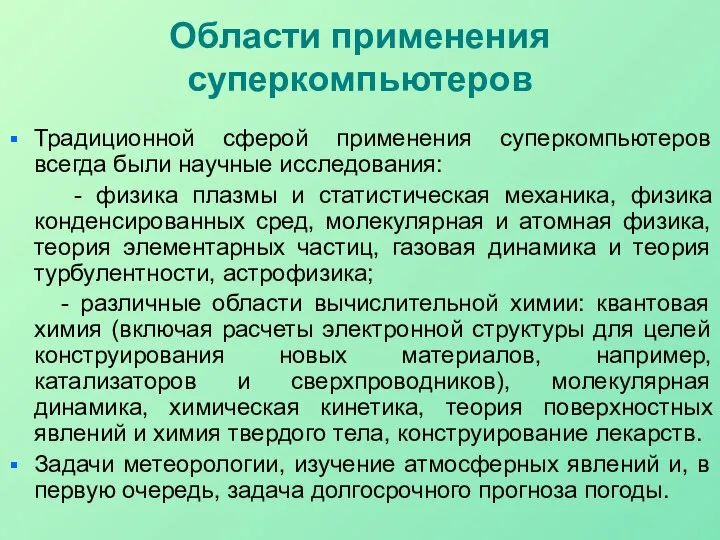 Области применения суперкомпьютеров

Традиционной сферой применения суперкомпьютеров всегда были научные исследования:

- физика плазмы и статистическая механика, физика конденсированных сред, молекулярная и атомная физика, теория элементарных частиц, газовая динамика и теория турбулентности, астрофизика;

- различные области вычислительной химии: квантовая химия (включая расчеты электронной структуры для целей конструирования новых материалов, например, катализаторов и сверхпроводников), молекулярная динамика, химическая кинетика, теория поверхностных явлений и химия твердого тела, конструирование лекарств.

Задачи метеорологии, изучение атмосферных явлений и, в первую очередь, задача долгосрочного прогноза погоды.